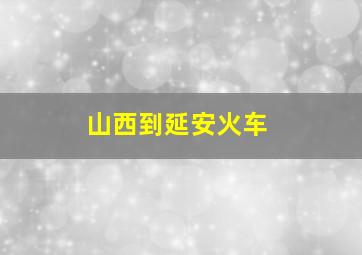 山西到延安火车